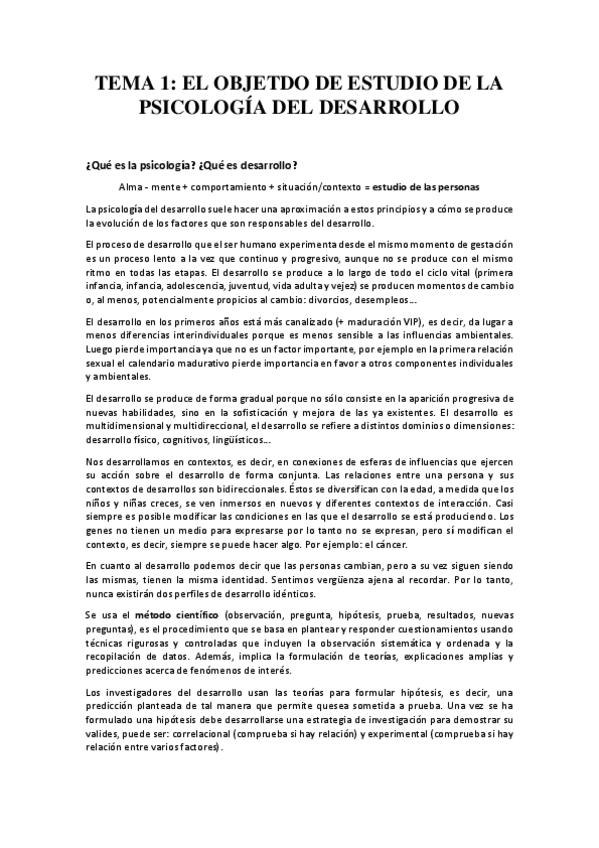 TEMA 1: EL OBJETDO DE ESTUDIO DE LA PSICOLOGÍA DEL DESARROLLO

¿Qué es la psicología? ¿Qué es desarrollo?

Alma - mente + comportamiento + situación/contexto = estudio de las personas

La psicología del desarrollo suele hacer una aproximación a estos principios y a cómo se produce la evolución de los factores que son responsables del desarrollo.

El proceso de desarrollo que el ser humano experimenta desde el mismo momento de gestación es un proceso lento a la vez que continuo y progresivo, aunque no se produce con el mismo ritmo en todas las etapas. El desarrollo se produce a lo largo de todo el ciclo vital (primera infancia, infancia, adolescencia, juventud, vida adulta y vejez) se producen momentos de cambio o, al menos, potencialmente propicios al cambio: divorcios, desempleos...

El desarrollo en los primeros años está más canalizado (+ maduración VIP), es decir, da lugar a menos diferencias interindividuales porque es menos sensible a las influencias ambientales. Luego pierde importancia ya que no es un factor importante, por ejemplo en la primera relación sexual el calendario madurativo pierde importancia en favor a otros componentes individuales y ambientales.

El desarrollo se produce de forma gradual porque no sólo consiste en la aparición progresiva de nuevas habilidades, sino en la sofisticación y mejora de las ya existentes. El desarrollo es multidimensional y multidireccional, el desarrollo se refiere a distintos dominios o dimensiones: desarrollo físico, cognitivos, lingüísticos...

Nos desarrollamos en contextos, es decir, en conexiones de esferas de influencias que ejercen su acción sobre el desarrollo de forma conjunta. Las relaciones entre una persona y sus contextos de desarrollos son bidireccionales. Éstos se diversifican con la edad, a medida que los niños y niñas creces, se ven inmersos en nuevos y diferentes contextos de interacción. Casi siempre es posible modificar las condiciones en las que el desarrollo se está produciendo. Los genes no tienen un medio para expresarse por lo tanto no se expresan, pero sí modifican el contexto, es decir, siempre se puede hacer algo. Por ejemplo: el cáncer.

En cuanto al desarrollo podemos decir que las personas cambian, pero a su vez siguen siendo las mismas, tienen la misma identidad. Sentimos vergüenza ajena al recordar. Por lo tanto, nunca existirán dos perfiles de desarrollo idénticos.

Se usa el método científico (observación, pregunta, hipótesis, prueba, resultados, nuevas preguntas), es el procedimiento que se basa en plantear y responder cuestionamientos usando técnicas rigurosas y controladas que incluyen la observación sistemática y ordenada y la recopilación de datos. Además, implica la formulación de teorías, explicaciones amplias y predicciones acerca de fenómenos de interés.

Los investigadores del desarrollo usan las teorías para formular hipótesis, es decir, una predicción planteada de tal manera que permite quesea sometida a prueba. Una vez se ha formulado una hipótesis debe desarrollarse una estrategia de investigación para demostrar su valides, puede ser: correlacional (comprueba si hay relación) y experimental (comprueba si hay relación entre varios factores).